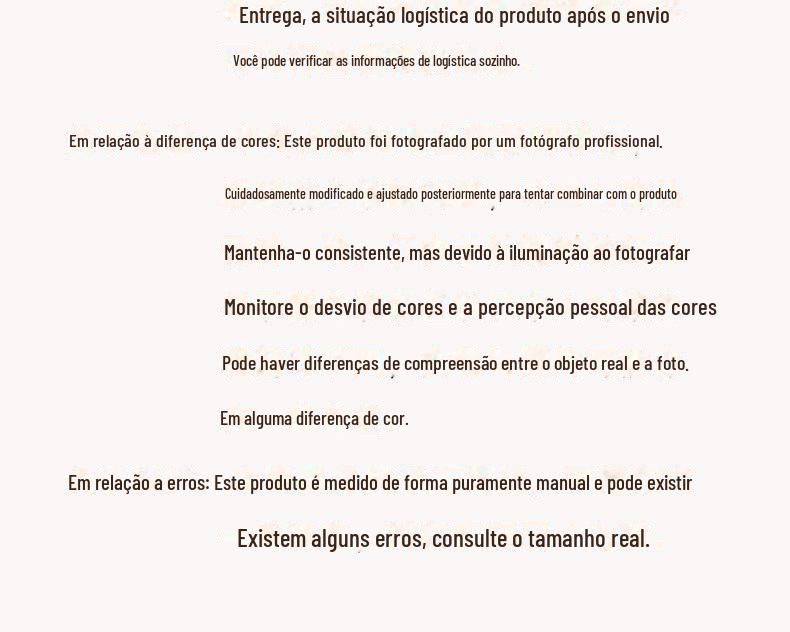 Entrega, a situação logística do produto após o envio

Você pode verificar as informações de logística sozinho.

Em relação à diferença de cores: Este produto foi fotografado por um fotógrafo profissional.

Cuidadosamente modificado e ajustado posteriormente para tentar combinar com o produto

Mantenha-o consistente, mas devido à iluminação ao fotografar

Monitore o desvio de cores e a percepção pessoal das cores

Pode haver diferenças de compreensão entre o objeto real e a foto.

Em alguma diferença de cor.

Em relação a erros: Este produto é medido de forma puramente manual e pode existir

Existem alguns erros, consulte o tamanho real.